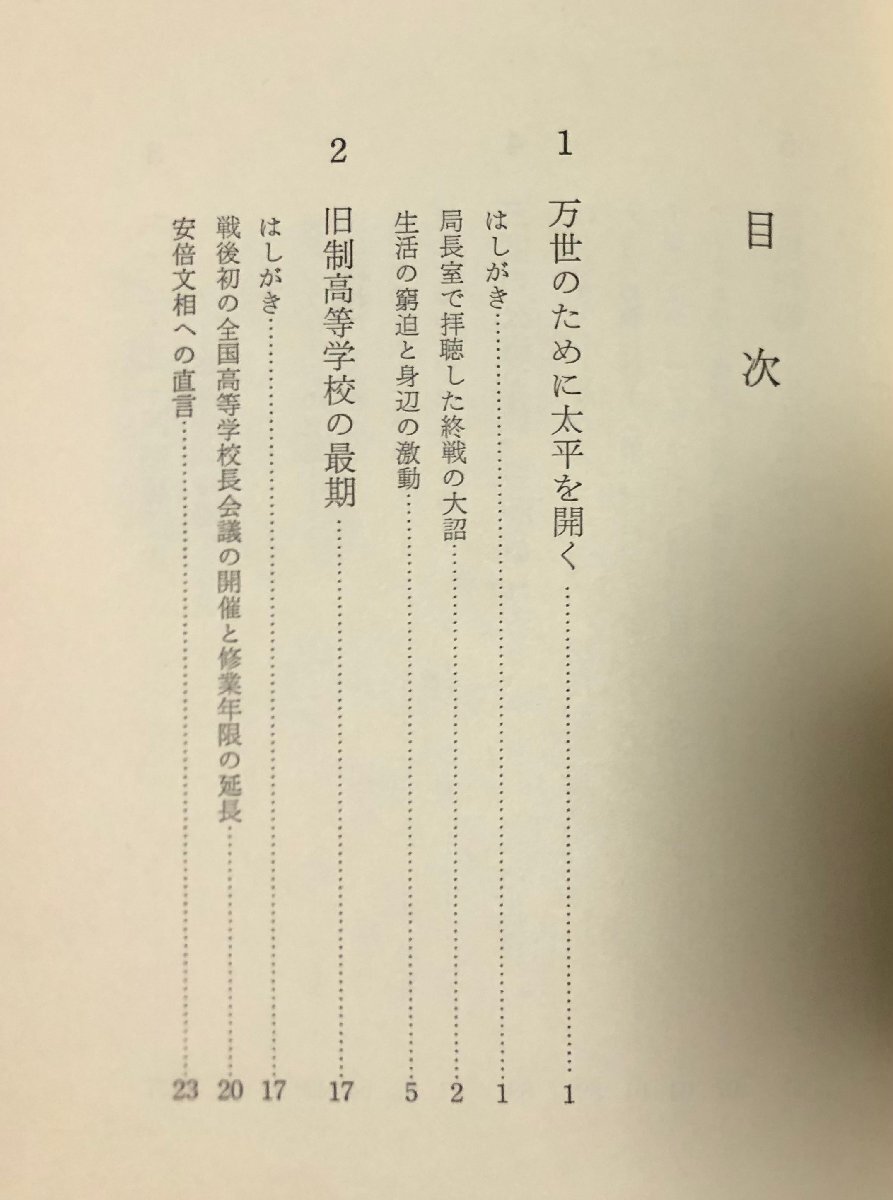 目次

1 万世のために太平を開く 1

はしがき 1

局長室で拝聴した終戦の大詔 2

生活の窮迫と身辺の激動 5

2 旧制高等学校の最期 17

はしがき 17

戦後初の全国高等学校長会議の開催と修業年限の延長 20

安倍文相への直言 23